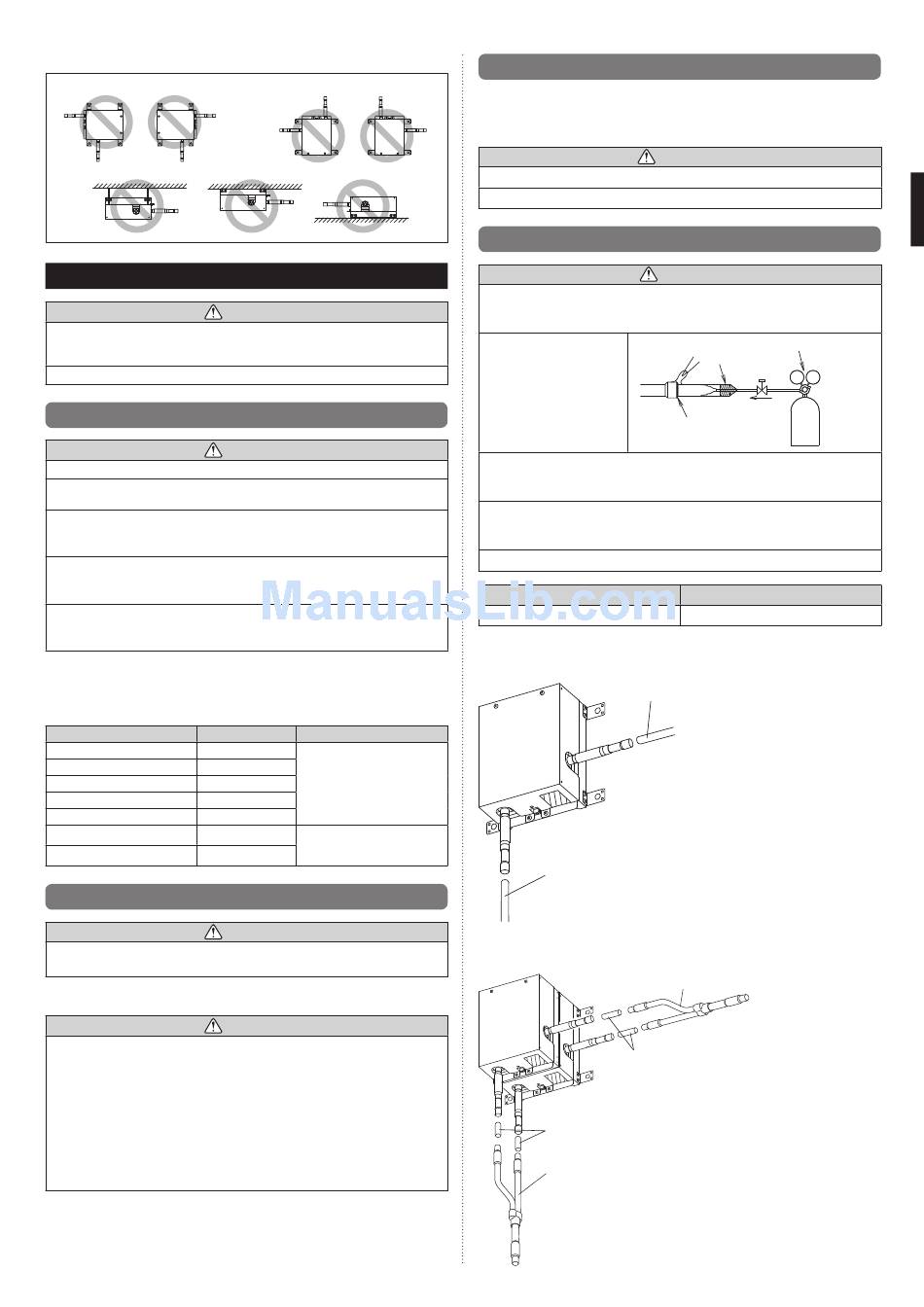 ManualsLib.com